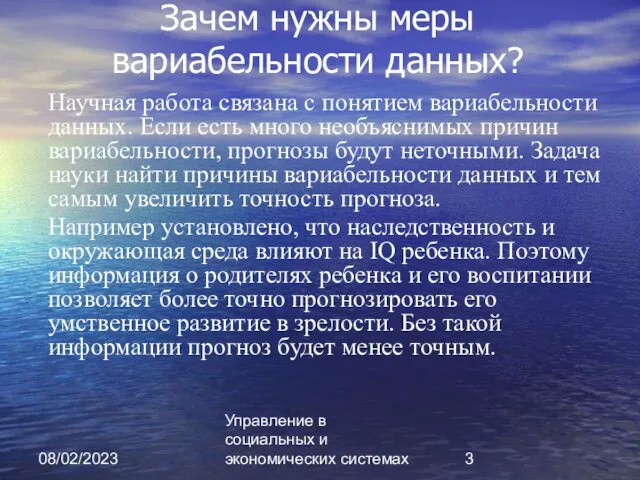 Зачем нужны меры вариабельности данных?

Научная работа связана с понятием вариабельности данных. Если есть много необъяснимых причин вариабельности, прогнозы будут неточными. Задача науки найти причины вариабельности данных и тем самым увеличить точность прогноза.

Например установлено, что наследственность и окружающая среда влияют на IQ ребенка. Поэтому информация о родителях ребенка и его воспитании позволяет более точно прогнозировать его умственное развитие в зрелости. Без такой информации прогноз будет менее точным.

08/02/2023

Управление в социальных и экономических системах

3